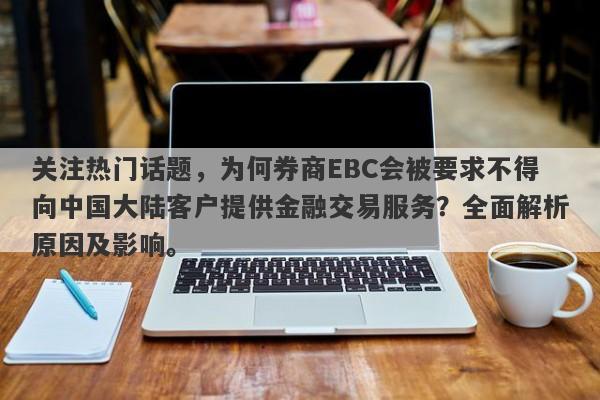 关注热门话题，为何券商EBC会被要求不得向中国大陆客户提供金融交易服务？全面解析原因及影响。